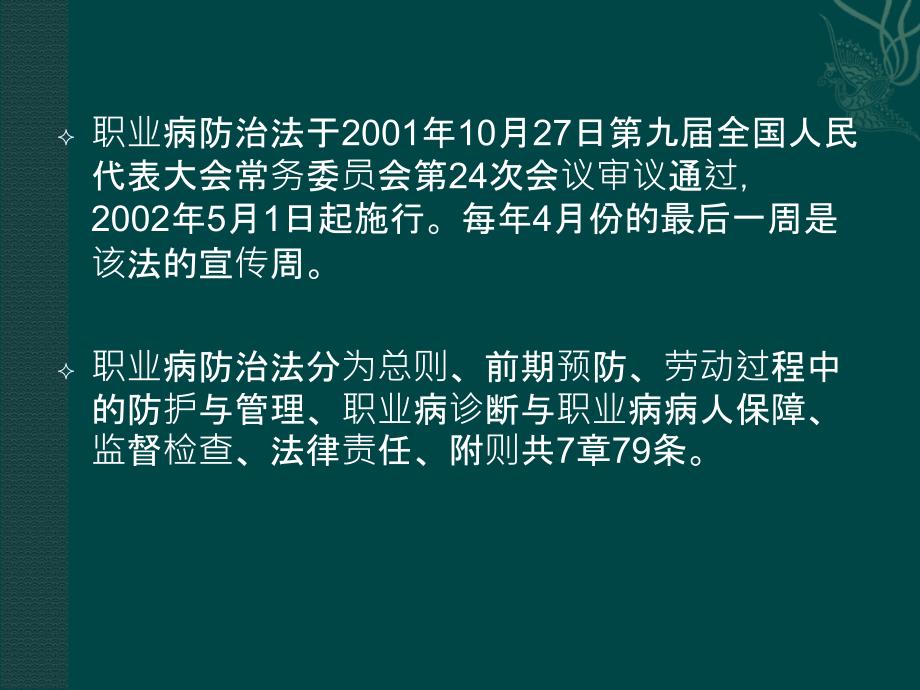 职业病防治法于2001年10月27日第九届全国人民代表大会常务委员会第24次会议审议通过，2002年5月1日起施行。每年4月份的最后一周是该法的宣传周。

职业病防治法分为总则、前期预防、劳动过程中的防护与管理、职业病诊断与职业病病人保障、监督检查、法律责任、附则共7章79条。